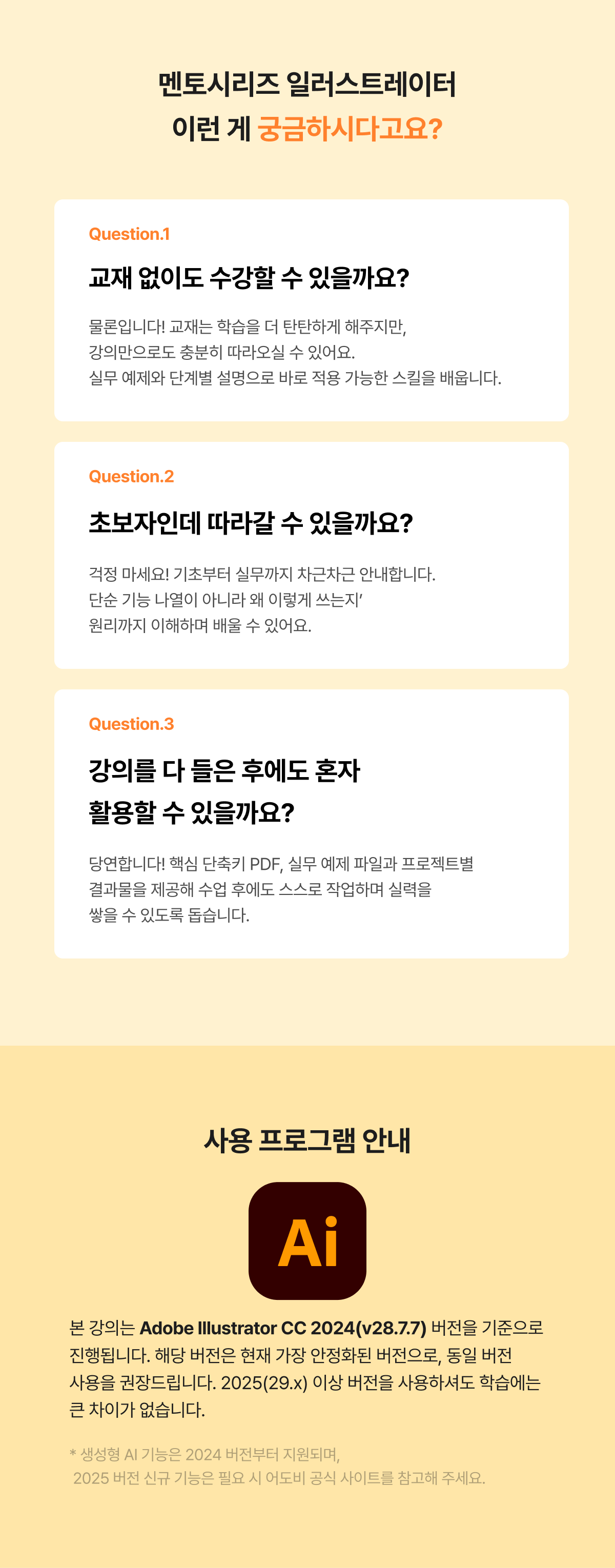 멘토시리즈 일러스트레이터
이런 게 궁금하시다고요?

Question.1

교재 없이도 수강할 수 있을까요?

물론입니다! 교재는 학습을 더 탄탄하게 해주지만,
강의만으로도 충분히 따라오실 수 있어요.
실무 예제와 단계별 설명으로 바로 적용 가능한 스킬을 배웁니다.

Question.2

초보자인데 따라갈 수 있을까요?

걱정 마세요! 기초부터 실무까지 차근차근 안내합니다.
단순 기능 나열이 아니라 왜 이렇게 쓰는지'
원리까지 이해하며 배울 수 있어요.

Question.3

강의를 다 들은 후에도 혼자
활용할 수 있을까요?

당연합니다! 핵심 단축키 PDF, 실무 예제 파일과 프로젝트별
결과물을 제공해 수업 후에도 스스로 작업하며 실력을
쌓을 수 있도록 돕습니다.

사용 프로그램 안내

Ai

본 강의는 Adobe Illustrator CC 2024(v28.7.7) 버전을 기준으로 진행됩니다. 해당 버전은 현재 가장 안정화된 버전으로, 동일 버전 사용을 권장드립니다. 2025(29.x) 이상 버전을 사용하셔도 학습에는 큰 차이가 없습니다.

* 생성형 AI 기능은 2024 버전부터 지원되며,
2025 버전 신규 기능은 필요 시 어도비 공식 사이트를 참고해 주세요.